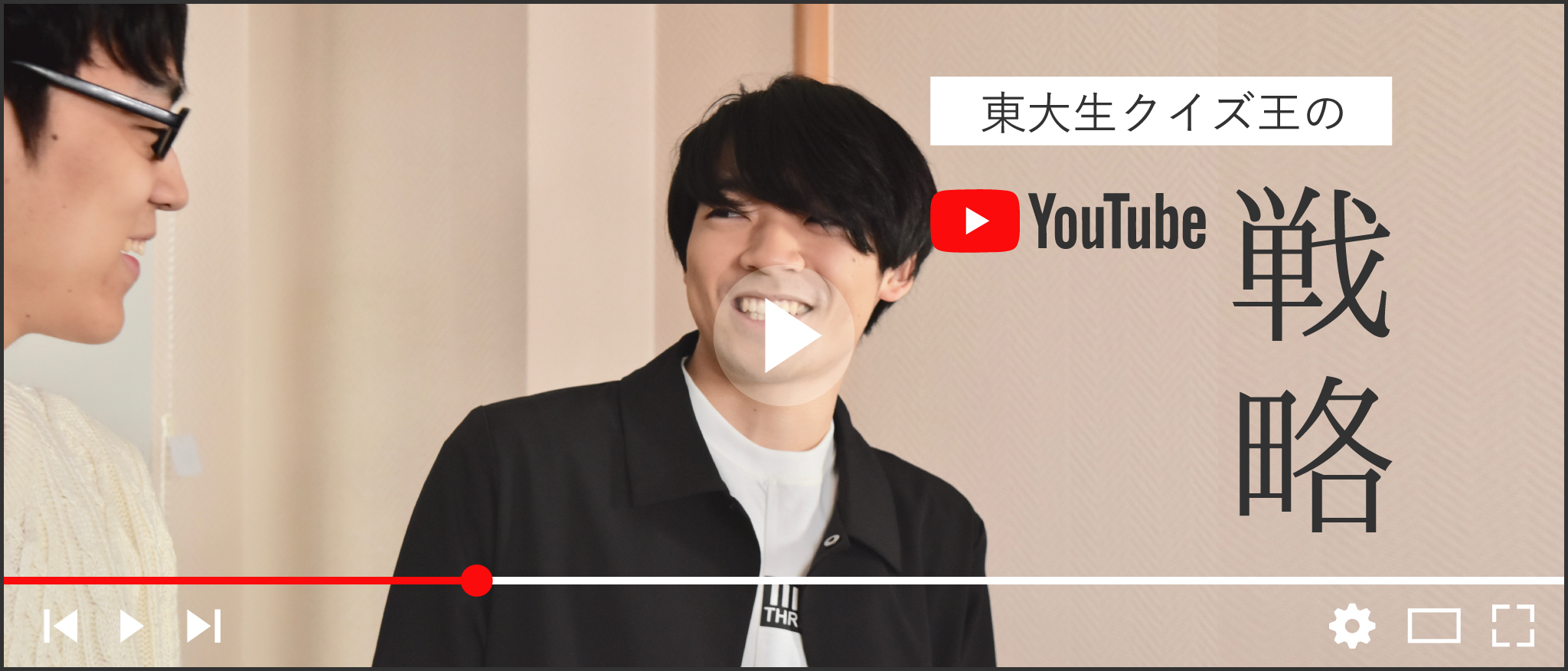 東大生クイズ王の

YouTube 戦略

THR